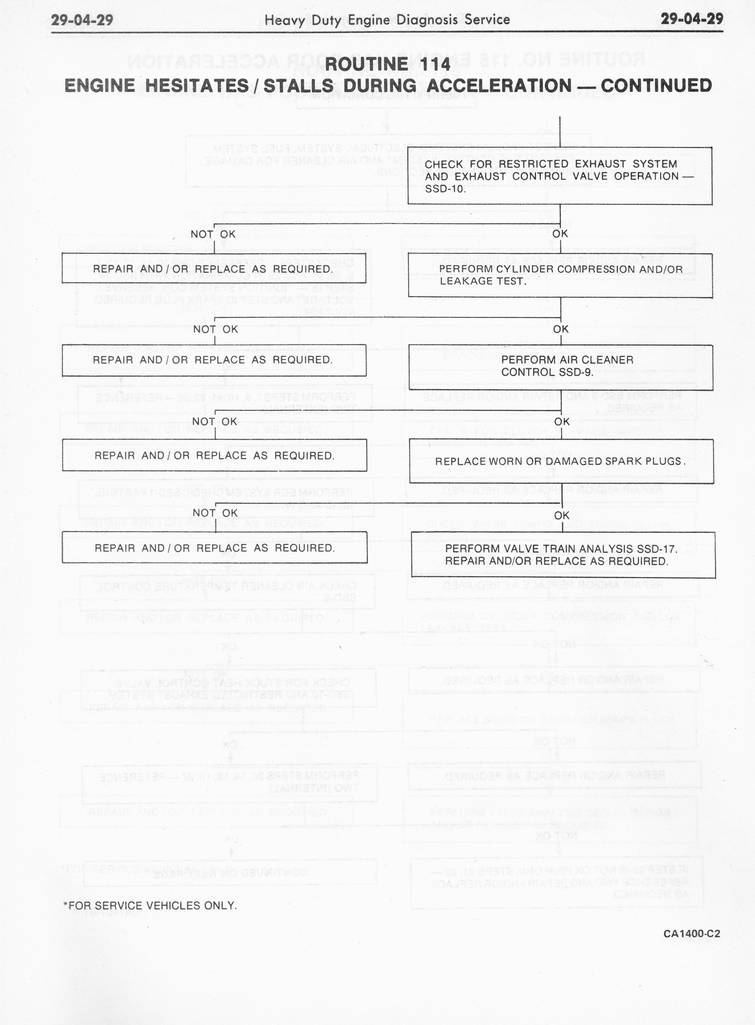 29-04-29 Heavy Duty Engine Diagnosis Service 29-04-29

ROUTINE 114
ENGINE HESITATES / STALLS DURING ACCELERATION — CONTINUED

CHECK FOR RESTRICTED EXHAUST SYSTEM AND EXHAUST CONTROL VALVE OPERATION — SSD-10.

NOT OK

OK

REPAIR AND / OR REPLACE AS REQUIRED.

PERFORM CYLINDER COMPRESSION AND/OR LEAKAGE TEST.

NOT OK

OK

REPAIR AND / OR REPLACE AS REQUIRED.

PERFORM AIR CLEANER CONTROL SSD-9.

NOT OK

OK

REPAIR AND / OR REPLACE AS REQUIRED.

REPLACE WORN OR DAMAGED SPARK PLUGS.

NOT OK

OK

REPAIR AND / OR REPLACE AS REQUIRED.

PERFORM VALVE TRAIN ANALYSIS SSD-17. REPAIR AND/OR REPLACE AS REQUIRED.

*FOR SERVICE VEHICLES ONLY.

CA1400-C2